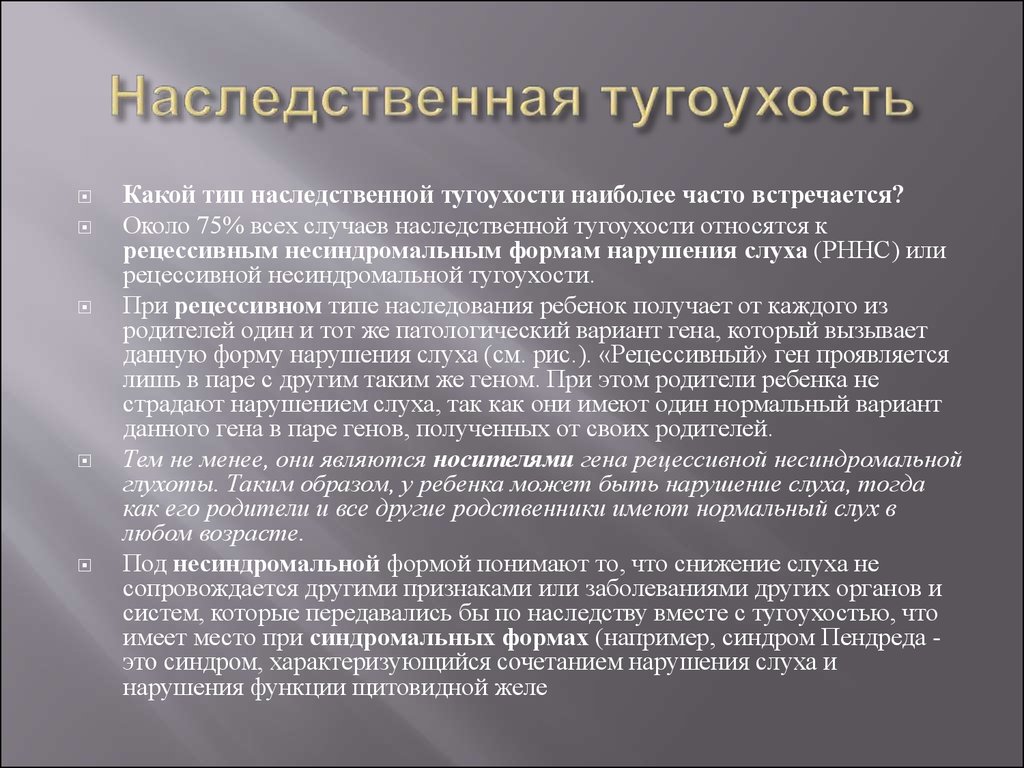 Наследственная тугоухость

Какой тип наследственной тугоухости наиболее часто встречается?

Около 75% всех случаев наследственной тугоухости относятся к рецессивным несиндромальным формам нарушения слуха (РННС) или рецессивной несиндромальной тугоухости.

При рецессивном типе наследования ребенок получает от каждого из родителей один и тот же патологический вариант гена, который вызывает данную форму нарушения слуха (см. рис.). «Рецессивный» ген проявляется лишь в паре с другим таким же геном. При этом родители ребенка не страдают нарушением слуха, так как они имеют один нормальный вариант данного гена в паре генов, полученных от своих родителей.

Тем не менее, они являются носителями гена рецессивной несиндромальной глухоты. Таким образом, у ребенка может быть нарушение слуха, тогда как его родители и все другие родственники имеют нормальный слух в любом возрасте.

Под несиндромальной формой понимают то, что снижение слуха не сопровождается другими признаками или заболеваниями других органов и систем, которые передавались бы по наследству вместе с тугоухостью, что имеет место при синдромальных формах (например, синдром Пендреда - это синдром, характеризующийся сочетанием нарушения слуха и нарушения функции щитовидной желе